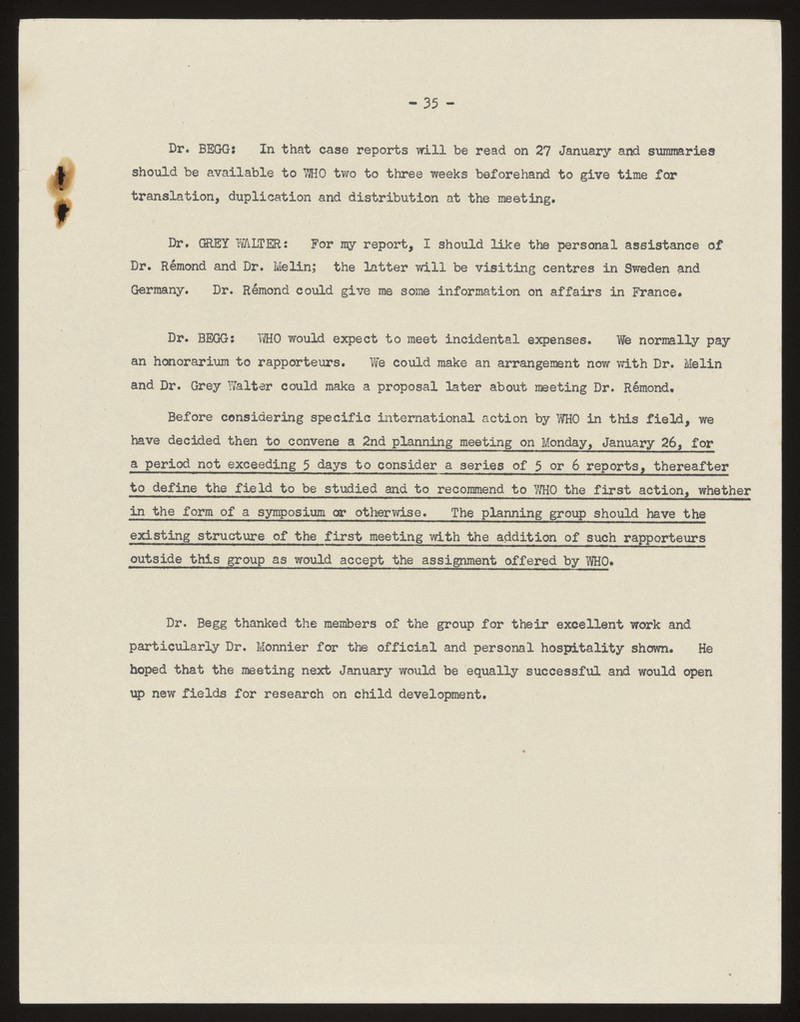 - 35 -

Dr. BEGG: In that case reports will be read on 27 January and summaries should be available to WHO two to three weeks beforehand to give time for translation, duplication and distribution at the meeting.

Dr. GREY WALTER: For my report, I should like the personal assistance of Dr. Rémond and Dr. Melin; the latter will be visiting centres in Sweden and Germany. Dr. Rémond could give me some information on affairs in France.

Dr. BEGG: WHO would expect to meet incidental expenses. We normally pay an honorarium to rapporteurs. We could make an arrangement now with Dr. Melin and Dr. Grey Walter could make a proposal later about meeting Dr. Rémond.

Before considering specific international action by WHO in this field, we have decided then to convene a 2nd planning meeting on Monday, January 26, for a period not exceeding 5 days to consider a series of 5 or 6 reports, thereafter to define the field to be studied and to recommend to WHO the first action, whether in the form of a symposium or otherwise. The planning group should have the existing structure of the first meeting with the addition of such rapporteurs outside this group as would accept the assignment offered by WHO.

Dr. Begg thanked the members of the group for their excellent work and particularly Dr. Monnier for the official and personal hospitality shown. He hoped that the meeting next January would be equally successful and would open up new fields for research on child development.